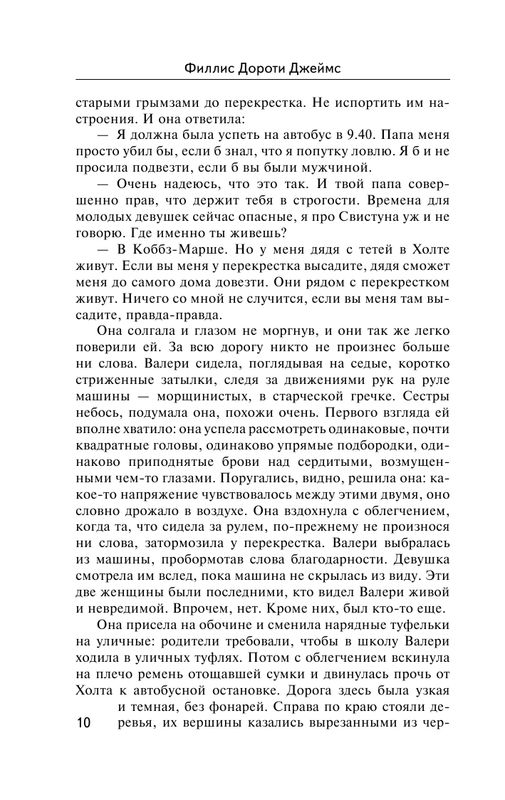 Филлис Дороти Джеймс

старыми грымзами до перекрестка. Не испортить им настроения. И она ответила:

— Я должна была успеть на автобус в 9.40. Папа меня просто убил бы, если б знал, что я попутку ловлю. Я б и не просила подвезти, если б вы были мужчиной.

— Очень надеюсь, что это так. И твой папа совершенно прав, что держит тебя в строгости. Времена для молодых девушек сейчас опасные, я про Свистуна уж и не говорю. Где именно ты живешь?

— В Коббз-Марше. Но у меня дядя с тетей в Холте живут. Если вы меня у перекрестка высадите, дядя сможет меня до самого дома довезти. Они рядом с перекрестком живут. Ничего со мной не случится, если вы меня там высадите, правда-правда.

Она солгала и глазом не моргнув, и они так же легко поверили ей. За всю дорогу никто не произнес больше ни слова. Валери сидела, поглядывая на седые, коротко стриженные затылки, следя за движениями рук на руле машины — морщинистых, в старческой гречке. Сестры небось, подумала она, похожи очень. Первого взгляда ей вполне хватило: она успела рассмотреть одинаковые, почти квадратные головы, одинаково упрямые подбородки, одинаково приподнятые брови над сердитыми, возмущенными чем-то глазами. Поругались, видно, решила она: какое-то напряжение чувствовалось между этими двумя, оно словно дрожало в воздухе. Она вздохнула с облегчением, когда та, что сидела за рулем, по-прежнему не произнося ни слова, затормозила у перекрестка. Валери выбралась из машины, пробормотав слова благодарности. Девушка смотрела им вслед, пока машина не скрылась из виду. Эти две женщины были последними, кто видел Валери живой и невредимой. Впрочем, нет. Кроме них, был кто-то еще.

Она присела на обочине и сменила нарядные туфельки на уличные: родители требовали, чтобы в школу Валери ходила в уличных туфлях. Потом с облегчением вскинула на плечо ремень отощавшей сумки и двинулась прочь от Холта к автобусной остановке. Дорога здесь была узкая и темная, без фонарей. Справа по краю стояли деревья, их вершины казались вырезанными из чер-

10